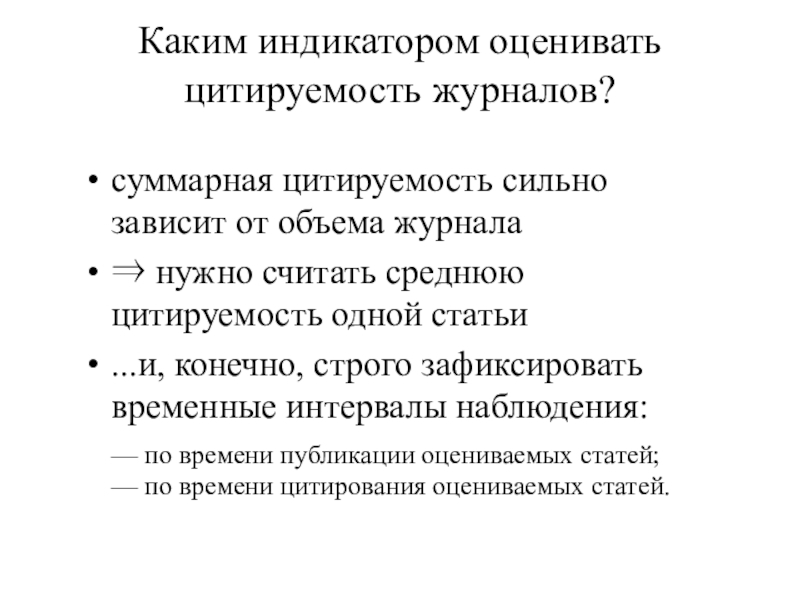 Каким индикатором оценивать цитируемость журналов?

• суммарная цитируемость сильно зависит от объема журнала

• $\Rightarrow$ нужно считать среднюю цитируемость одной статьи

• ...и, конечно, строго зафиксировать временные интервалы наблюдения:

— по времени публикации оцениваемых статей;
— по времени цитирования оцениваемых статей.